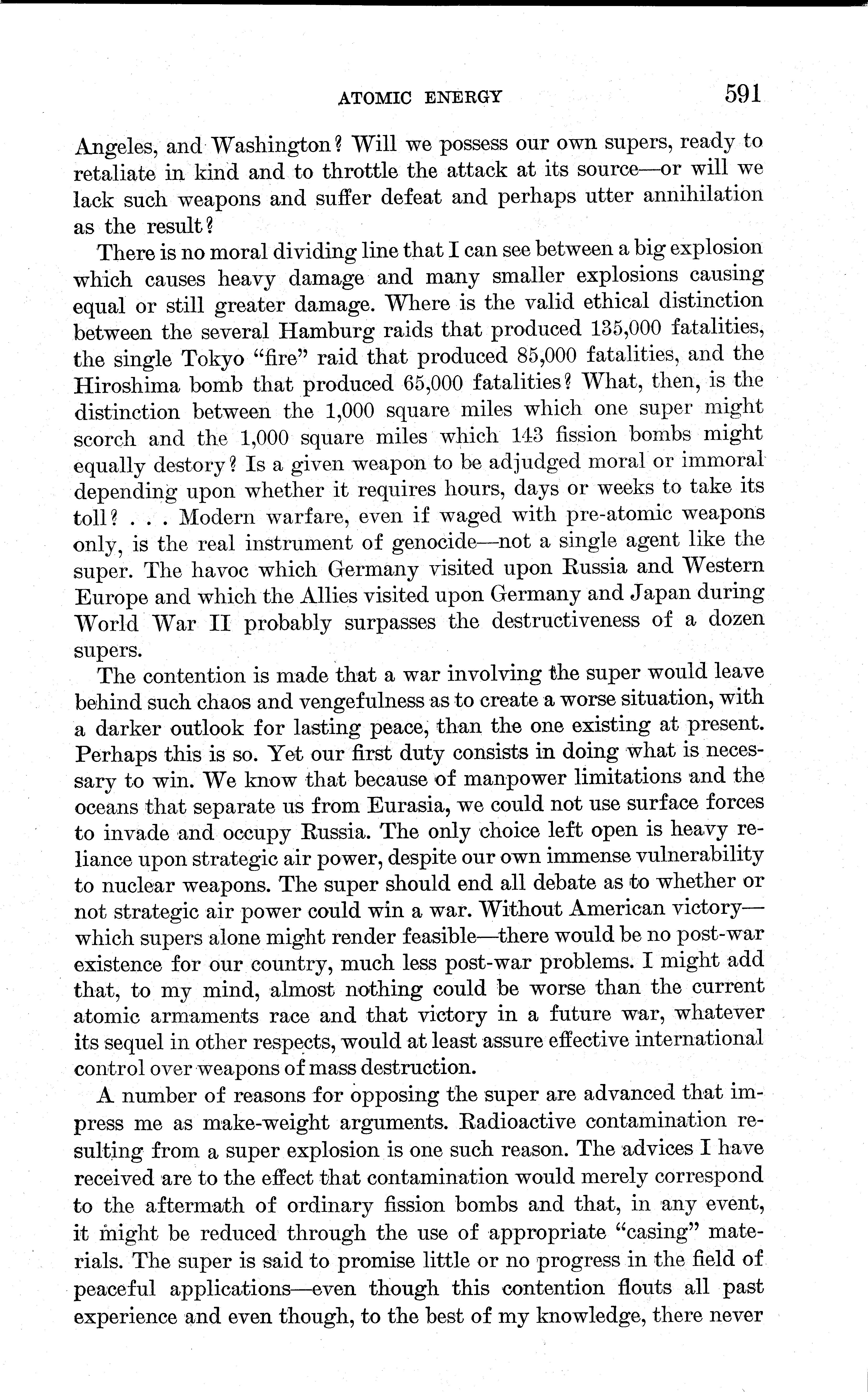 ATOMIC ENERGY 591

Angeles, and Washington? Will we possess our own supers, ready to retaliate in kind and to throttle the attack at its source—or will we lack such weapons and suffer defeat and perhaps utter annihilation as the result?

There is no moral dividing line that I can see between a big explosion which causes heavy damage and many smaller explosions causing equal or still greater damage. Where is the valid ethical distinction between the several Hamburg raids that produced 135,000 fatalities, the single Tokyo "fire" raid that produced 85,000 fatalities, and the Hiroshima bomb that produced 65,000 fatalities? What, then, is the distinction between the 1,000 square miles which one super might scorch and the 1,000 square miles which 143 fission bombs might equally destory? Is a given weapon to be adjudged moral or immoral depending upon whether it requires hours, days or weeks to take its toll? . . . Modern warfare, even if waged with pre-atomic weapons only, is the real instrument of genocide—not a single agent like the super. The havoc which Germany visited upon Russia and Western Europe and which the Allies visited upon Germany and Japan during World War II probably surpasses the destructiveness of a dozen supers.

The contention is made that a war involving the super would leave behind such chaos and vengefulness as to create a worse situation, with a darker outlook for lasting peace, than the one existing at present. Perhaps this is so. Yet our first duty consists in doing what is necessary to win. We know that because of manpower limitations and the oceans that separate us from Eurasia, we could not use surface forces to invade and occupy Russia. The only choice left open is heavy reliance upon strategic air power, despite our own immense vulnerability to nuclear weapons. The super should end all debate as to whether or not strategic air power could win a war. Without American victory—which supers alone might render feasible—there would be no post-war existence for our country, much less post-war problems. I might add that, to my mind, almost nothing could be worse than the current atomic armaments race and that victory in a future war, whatever its sequel in other respects, would at least assure effective international control over weapons of mass destruction.

A number of reasons for opposing the super are advanced that impress me as make-weight arguments. Radioactive contamination resulting from a super explosion is one such reason. The advices I have received are to the effect that contamination would merely correspond to the aftermath of ordinary fission bombs and that, in any event, it might be reduced through the use of appropriate "casing" materials. The super is said to promise little or no progress in the field of peaceful applications—even though this contention flouts all past experience and even though, to the best of my knowledge, there never